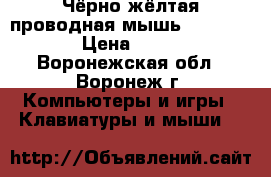 Чёрно жёлтая проводная мышь
Цена
Воронежская обл
Воронеж г
Компьютеры и игры
Клавиатуры и мыши

http://Объявлений.сайт